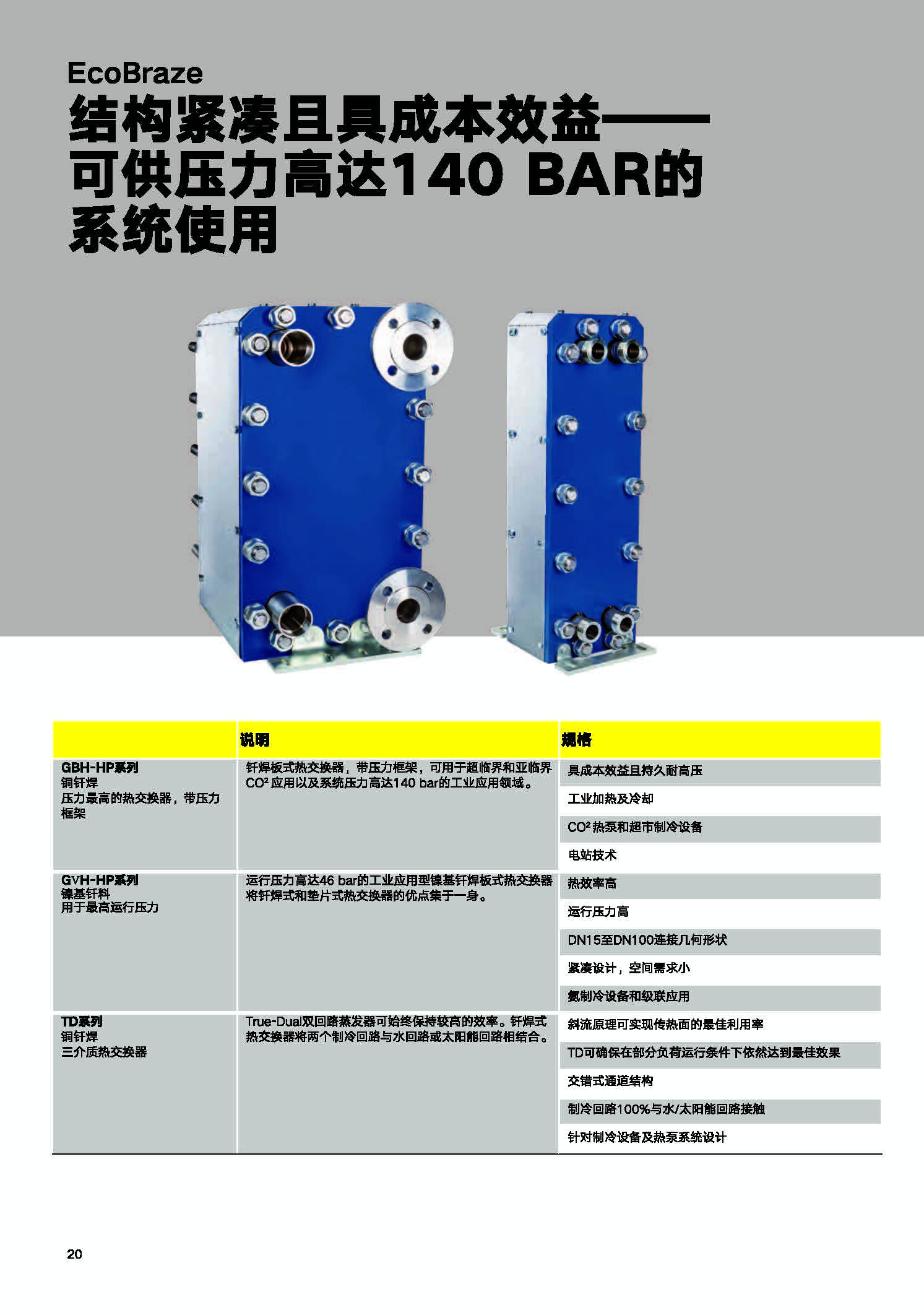 EcoBraze
结构紧凑且具成本效益——
可供压力高达140 BAR的
系统使用

| | 说明 | 规格 |
|---|---|---|
| GBH-HP系列 铜钎焊 压力最高的热交换器，带压力框架 | 钎焊板式热交换器，带压力框架，可用于超临界和亚临界$CO^2$应用以及系统压力高达140 bar的工业应用领域。 | 具成本效益且持久耐高压 |
| | | 工业加热及冷却 |
| | | $CO^2$热泵和超市制冷设备 |
| | | 电站技术 |
| GVH-HP系列 镍基钎料 用于最高运行压力 | 运行压力高达46 bar的工业应用型镍基钎焊板式热交换器将钎焊式和垫片式热交换器的优点集于一身。 | 热效率高 |
| | | 运行压力高 |
| | | DN15至DN100连接几何形状 |
| | | 紧凑设计，空间需求小 |
| | | 氨制冷设备和级联应用 |
| TD系列 铜钎焊 三介质热交换器 | True-Dual双回路蒸发器可始终保持较高的效率。钎焊式热交换器将两个制冷回路与水回路或太阳能回路相结合。 | 斜流原理可实现传热面的最佳利用率 |
| | | TD可确保在部分负荷运行条件下依然达到最佳效果 |
| | | 交错式通道结构 |
| | | 制冷回路100%与水/太阳能回路接触 |
| | | 针对制冷设备及热泵系统设计 |

20